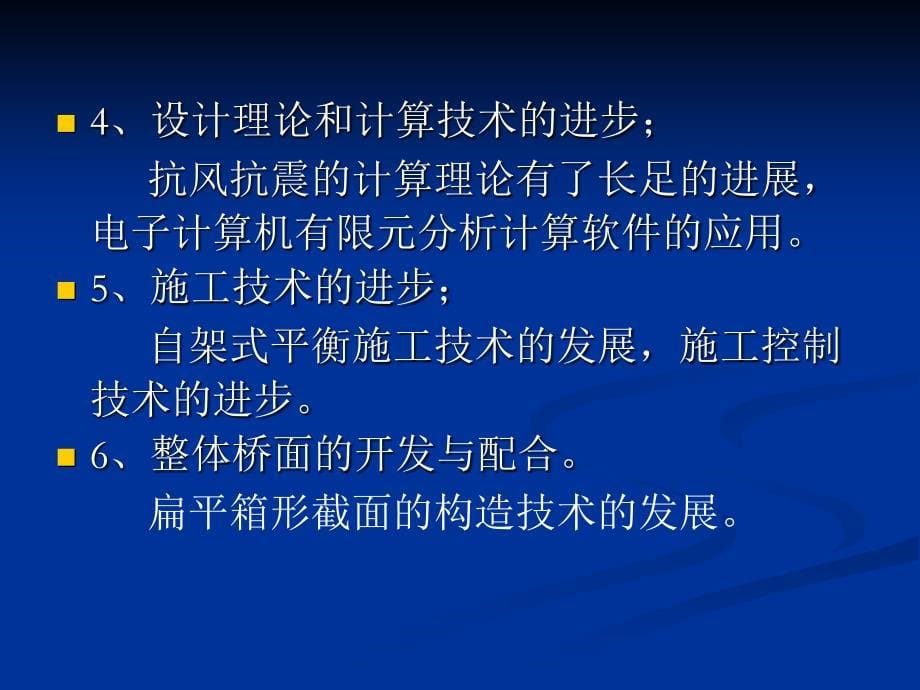 4、设计理论和计算技术的进步；

抗风抗震的计算理论有了长足的进展，电子计算机有限元分析计算软件的应用。

5、施工技术的进步；

自架式平衡施工技术的发展，施工控制技术的进步。

6、整体桥面的开发与配合。

扁平箱形截面的构造技术的发展。